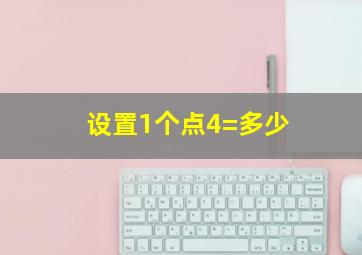 设置1个点4=多少